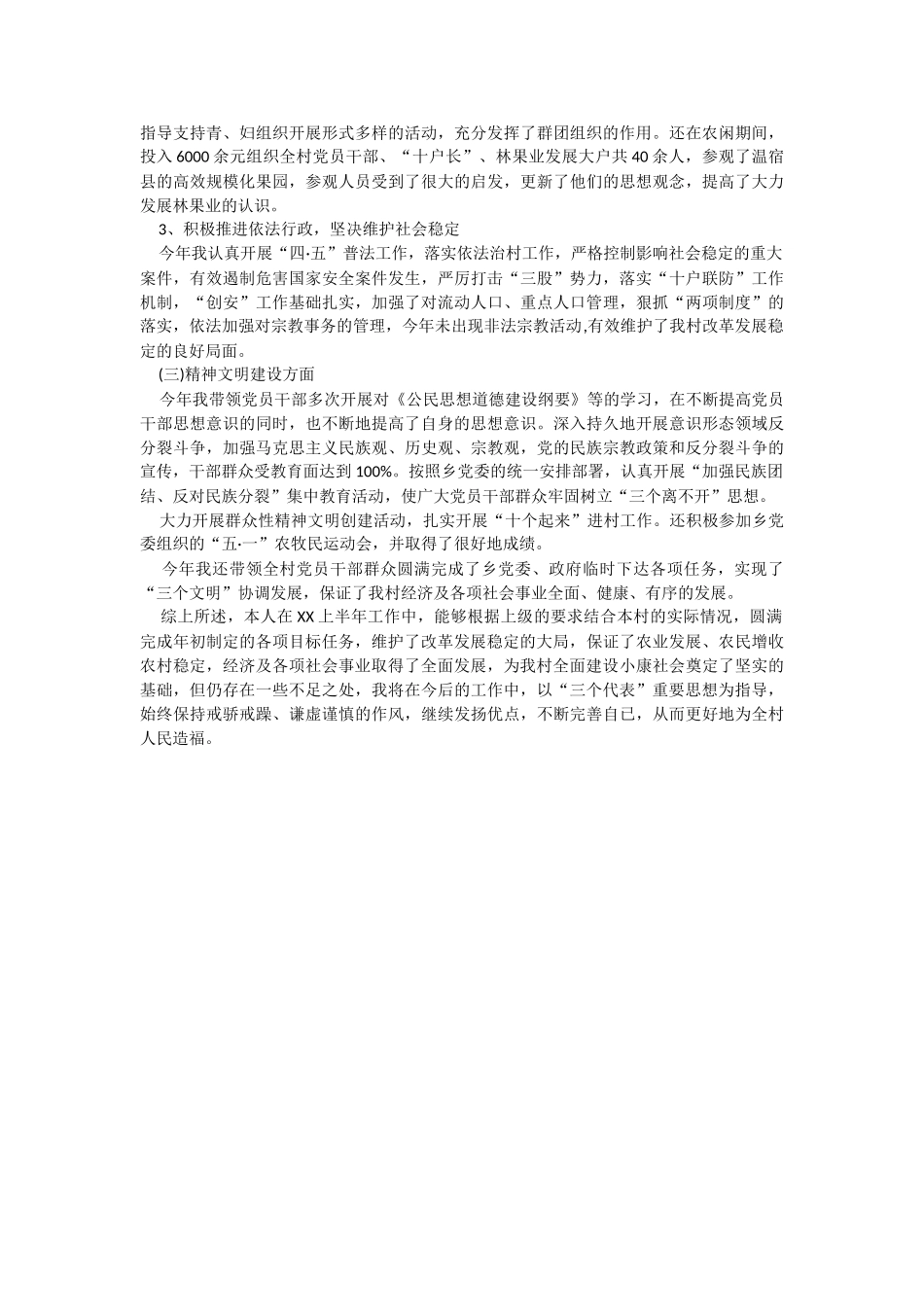 指导支持青、妇组织开展形式多样的活动，充分发挥了群团组织的作用。还在农闲期间，投入6000余元组织全村党员干部、“十户长”、林果业发展大户共40余人，参观了温宿县的高效规模化果园，参观人员受到了很大的启发，更新了他们的思想观念，提高了大力发展林果业的认识。

3、积极推进依法行政，坚决维护社会稳定

今年我认真开展“四·五”普法工作，落实依法治村工作，严格控制影响社会稳定的重大案件，有效遏制危害国家安全案件发生，严厉打击“三股”势力，落实“十户联防”工作机制，“创安”工作基础扎实，加强了对流动人口、重点人口管理，狠抓“两项制度”的落实，依法加强对宗教事务的管理，今年未出现非法宗教活动,有效维护了我村改革发展稳定的良好局面。

(三)精神文明建设方面

今年我带领党员干部多次开展对《公民思想道德建设纲要》等的学习，在不断提高党员干部思想意识的同时，也不断地提高了自身的思想意识。深入持久地开展意识形态领域反分裂斗争，加强马克思主义民族观、历史观、宗教观，党的民族宗教政策和反分裂斗争的宣传，干部群众受教育面达到100%。按照乡党委的统一安排部署，认真开展“加强民族团结、反对民族分裂”集中教育活动，使广大党员干部群众牢固树立“三个离不开”思想。

大力开展群众性精神文明创建活动，扎实开展“十个起来”进村工作。还积极参加乡党委组织的“五·一”农牧民运动会，并取得了很好地成绩。

今年我还带领全村党员干部群众圆满完成了乡党委、政府临时下达各项任务，实现了“三个文明”协调发展，保证了我村经济及各项社会事业全面、健康、有序的发展。

综上所述，本人在XX上半年工作中，能够根据上级的要求结合本村的实际情况，圆满完成年初制定的各项目标任务，维护了改革发展稳定的大局，保证了农业发展、农民增收农村稳定，经济及各项社会事业取得了全面发展，为我村全面建设小康社会奠定了坚实的基础，但仍存在一些不足之处，我将在今后的工作中，以“三个代表”重要思想为指导，始终保持戒骄戒躁、谦虚谨慎的作风，继续发扬优点，不断完善自己，从而更好地为全村人民造福。